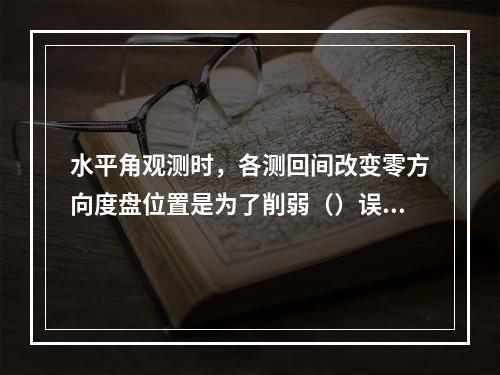 水平角观测时，各测回间改变零方向度盘位置是为了削弱（）误...